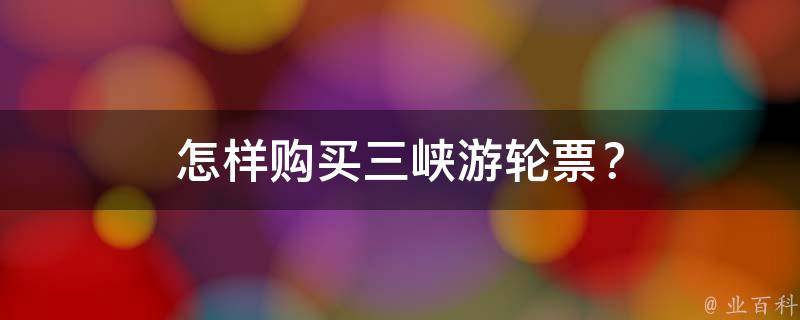 怎样购买三峡游轮票？

@ 业百科